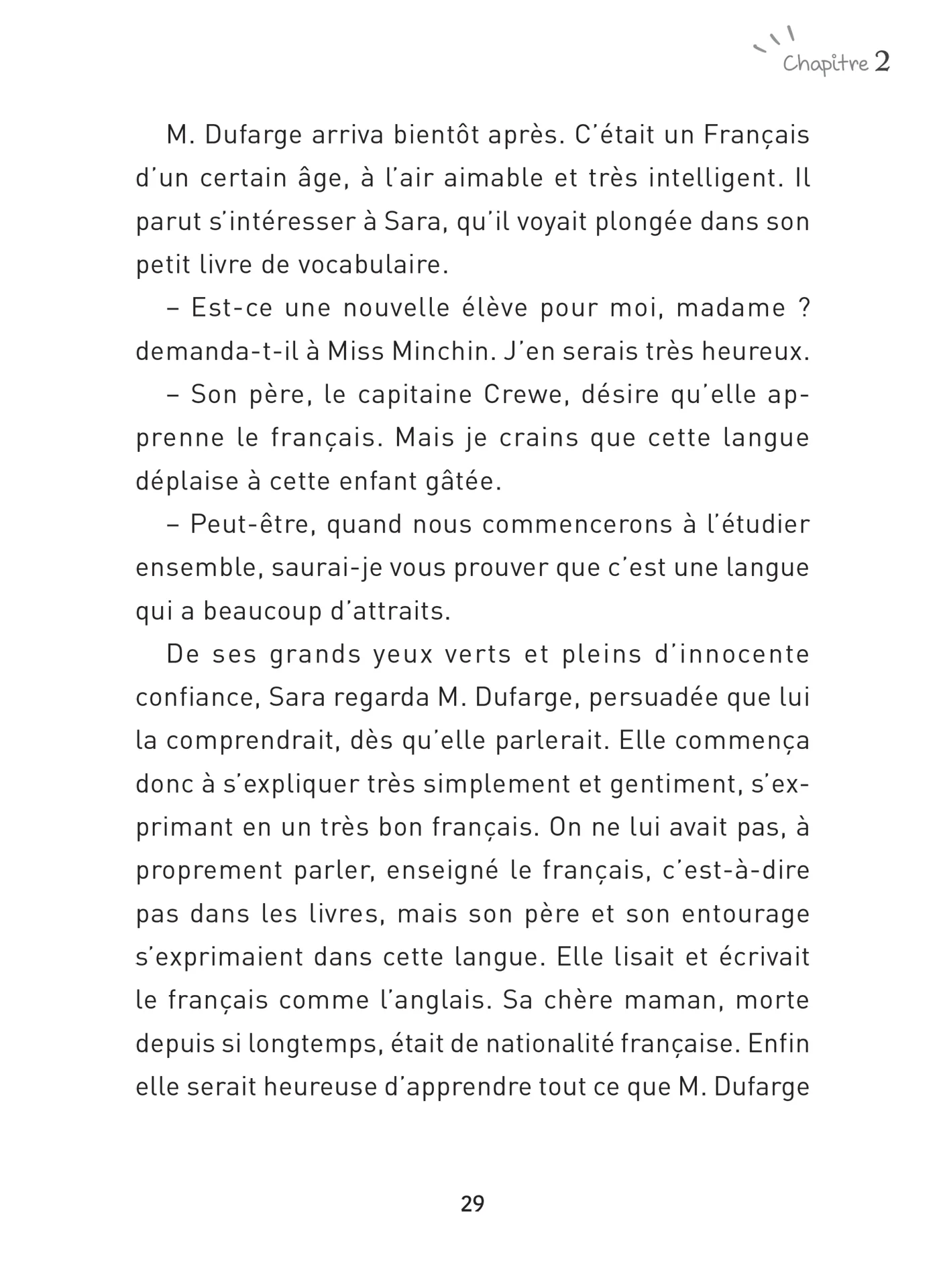 Chapitre 2

M. Dufarge arriva bientôt après. C'était un Français d'un certain âge, à l'air aimable et très intelligent. Il parut s'intéresser à Sara, qu'il voyait plongée dans son petit livre de vocabulaire.

– Est-ce une nouvelle élève pour moi, madame ? demanda-t-il à Miss Minchin. J'en serais très heureux.

– Son père, le capitaine Crewe, désire qu'elle apprenne le français. Mais je crains que cette langue déplaise à cette enfant gâtée.

– Peut-être, quand nous commencerons à l'étudier ensemble, saurai-je vous prouver que c'est une langue qui a beaucoup d'attraits.

De ses grands yeux verts et pleins d'innocente confiance, Sara regarda M. Dufarge, persuadée que lui la comprendrait, dès qu'elle parlerait. Elle commença donc à s'expliquer très simplement et gentiment, s'exprimant en un très bon français. On ne lui avait pas, à proprement parler, enseigné le français, c'est-à-dire pas dans les livres, mais son père et son entourage s'exprimaient dans cette langue. Elle lisait et écrivait le français comme l'anglais. Sa chère maman, morte depuis si longtemps, était de nationalité française. Enfin elle serait heureuse d'apprendre tout ce que M. Dufarge

29